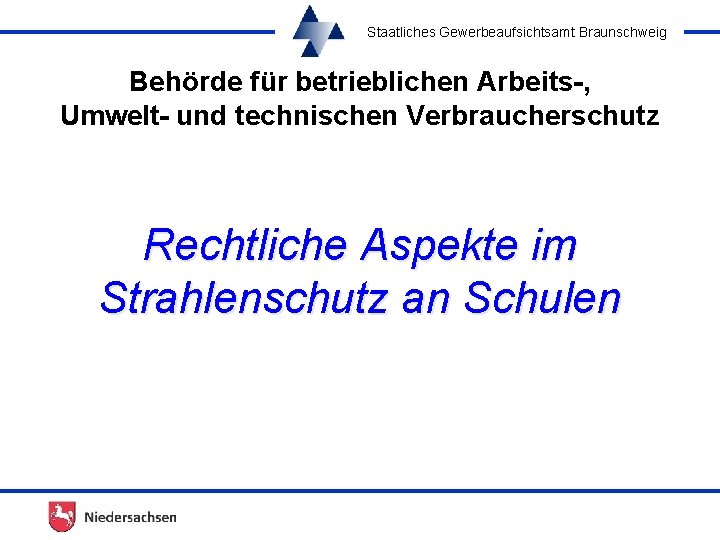 Staatliches Gewerbeaufsichtsamt Braunschweig

Behörde für betrieblichen Arbeits-,
Umwelt- und technischen Verbraucherschutz

Rechtliche Aspekte im Strahlenschutz an Schulen

Niedersachsen